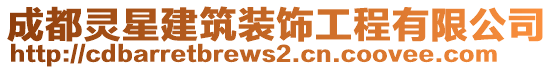 成都灵星建筑装饰工程有限公司
http://cdbarretbrews2.cn.coovee.com